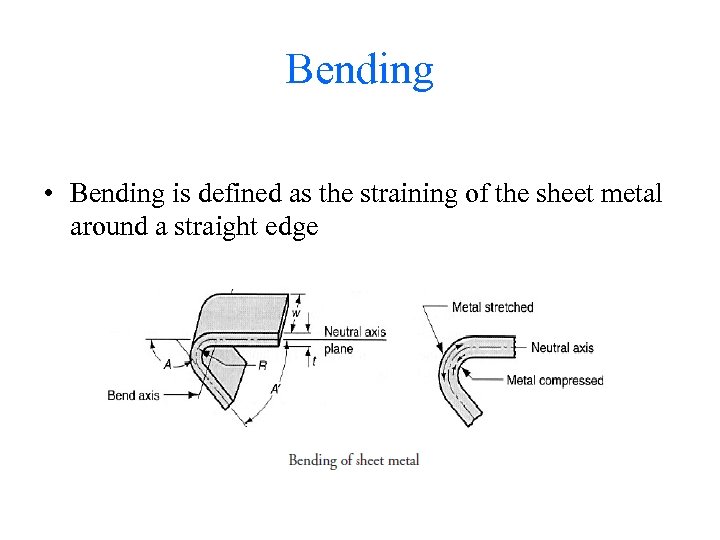 Bending

• Bending is defined as the straining of the sheet metal around a straight edge

w

Neutral axis plane

t

A

R

A'

Bend axis

Metal stretched

Neutral axis

Metal compressed

Bending of sheet metal